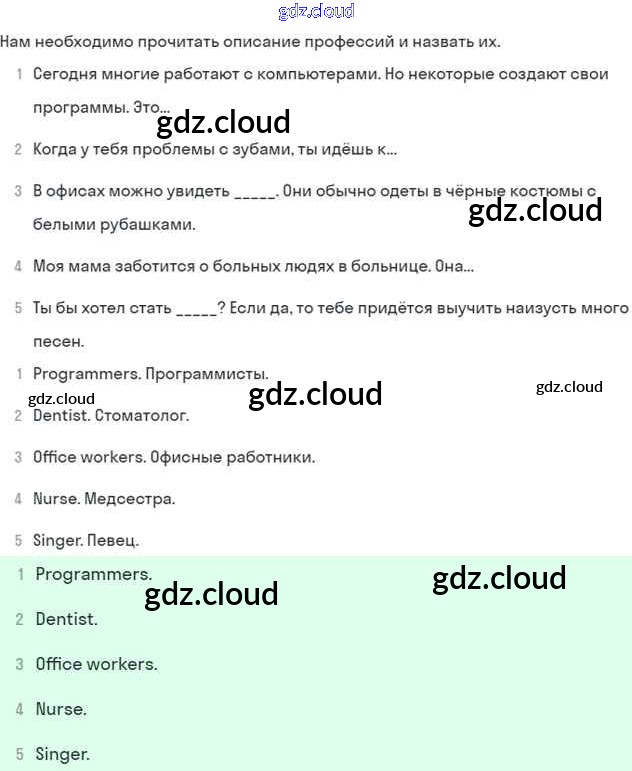 gdz.cloud

Нам необходимо прочитать описание профессий и назвать их.

1 Сегодня многие работают с компьютерами. Но некоторые создают свои программы. Это...

gdz.cloud

2 Когда у тебя проблемы с зубами, ты идёшь к...

3 В офисах можно увидеть _____. Они обычно одеты в чёрные костюмы с белыми рубашками.

gdz.cloud

4 Моя мама заботится о больных людях в больнице. Она...

5 Ты бы хотел стать _____? Если да, то тебе придётся выучить наизусть много песен.

1 Programmers. Программисты.

gdz.cloud

gdz.cloud

gdz.cloud

2 Dentist. Стоматолог.

3 Office workers. Офисные работники.

4 Nurse. Медсестра.

5 Singer. Певец.

1 Programmers.

gdz.cloud

gdz.cloud

2 Dentist.

3 Office workers.

4 Nurse.

5 Singer.